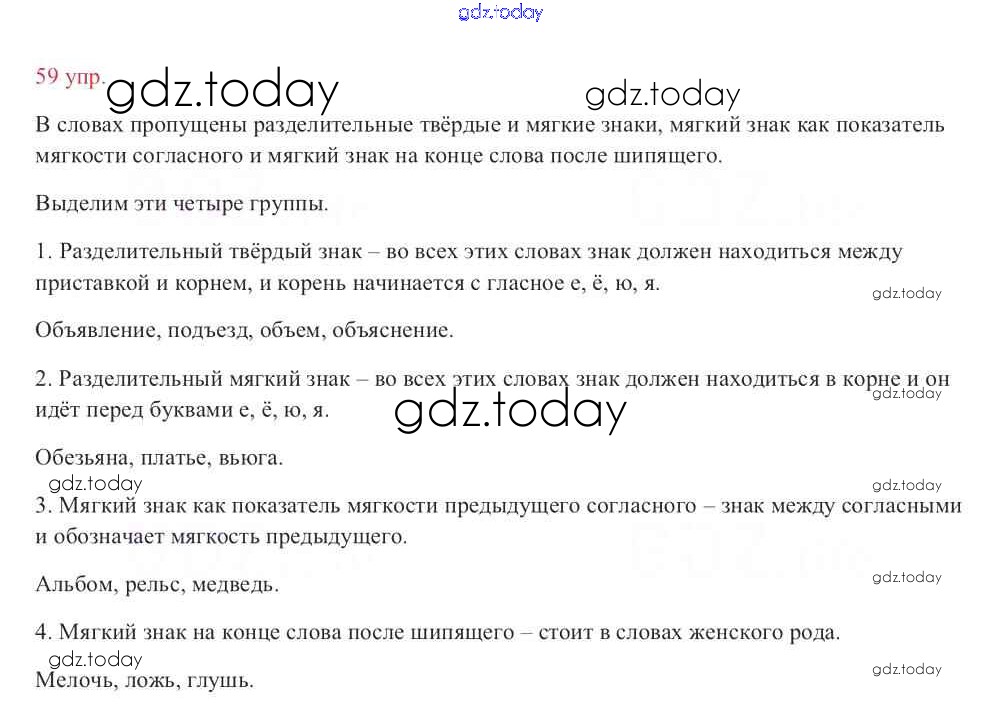 gdz.today

59 упр. gdz.today gdz.today

В словах пропущены разделительные твёрдые и мягкие знаки, мягкий знак как показатель мягкости согласного и мягкий знак на конце слова после шипящего.

Выделим эти четыре группы.

1. Разделительный твёрдый знак – во всех этих словах знак должен находиться между приставкой и корнем, и корень начинается с гласное е, ё, ю, я.

gdz.today

Объявление, подъезд, объем, объяснение.

2. Разделительный мягкий знак – во всех этих словах знак должен находиться в корне и он идёт перед буквами е, ё, ю, я.

gdz.today

gdz.today

Обезьяна, платье, вьюга.

gdz.today

gdz.today

3. Мягкий знак как показатель мягкости предыдущего согласного – знак между согласными и обозначает мягкость предыдущего.

Альбом, рельс, медведь.

gdz.today

4. Мягкий знак на конце слова после шипящего – стоит в словах женского рода.

gdz.today

gdz.today

Мелочь, ложь, глушь.